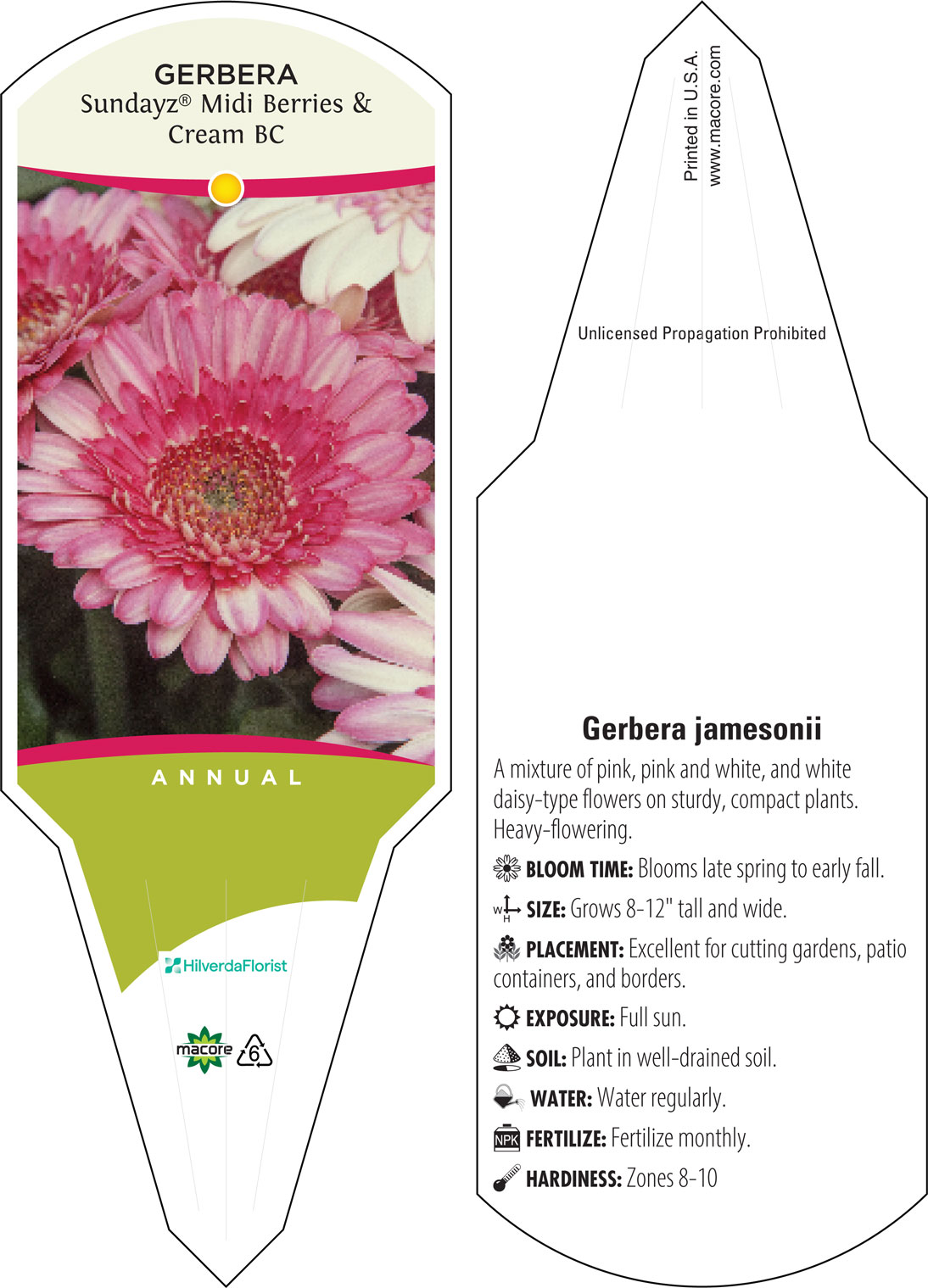 GERBERA
Sundayz® Midi Berries & Cream BC

ANNUAL

HilverdaFlorist

macore 6

Printed in U.S.A.
www.macore.com

Unlicensed Propagation Prohibited

Gerbera jamesonii

A mixture of pink, pink and white, and white daisy-type flowers on sturdy, compact plants. Heavy-flowering.

BLOOM TIME: Blooms late spring to early fall.

W H SIZE: Grows 8-12" tall and wide.

PLACEMENT: Excellent for cutting gardens, patio containers, and borders.

EXPOSURE: Full sun.

SOIL: Plant in well-drained soil.

WATER: Water regularly.

NPK FERTILIZE: Fertilize monthly.

HARDINESS: Zones 8-10